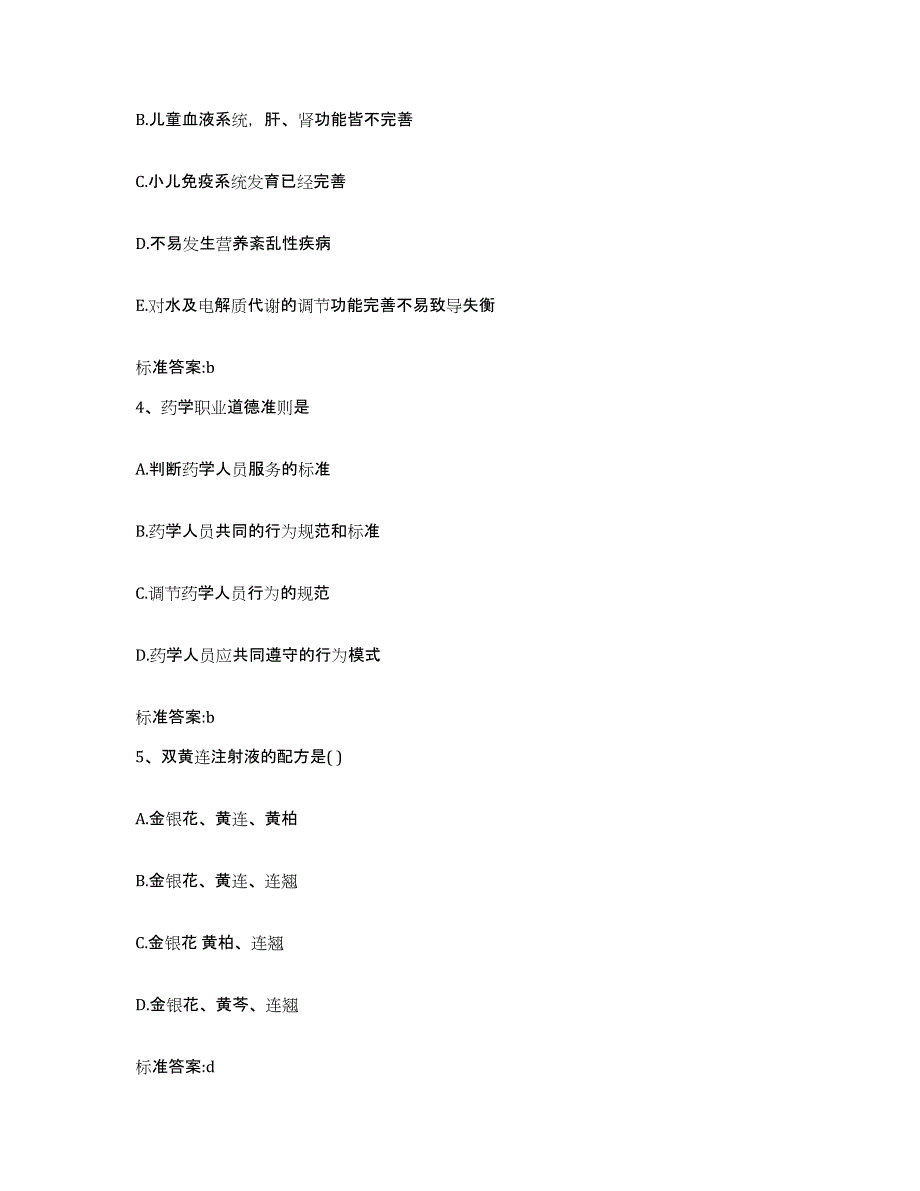 B.儿童血液系统，肝、肾功能皆不完善

C.小儿免疫系统发育已经完善

D.不易发生营养紊乱性疾病

E.对水及电解质代谢的调节功能完善不易致导失衡

标准答案:b

4、药学职业道德准则是

A.判断药学人员服务的标准

B.药学人员共同的行为规范和标准

C.调节药学人员行为的规范

D.药学人员应共同遵守的行为模式

标准答案:b

5、双黄连注射液的配方是( )

A.金银花、黄连、黄柏

B.金银花、黄连、连翘

C.金银花 黄柏、连翘

D.金银花、黄芩、连翘

标准答案:d